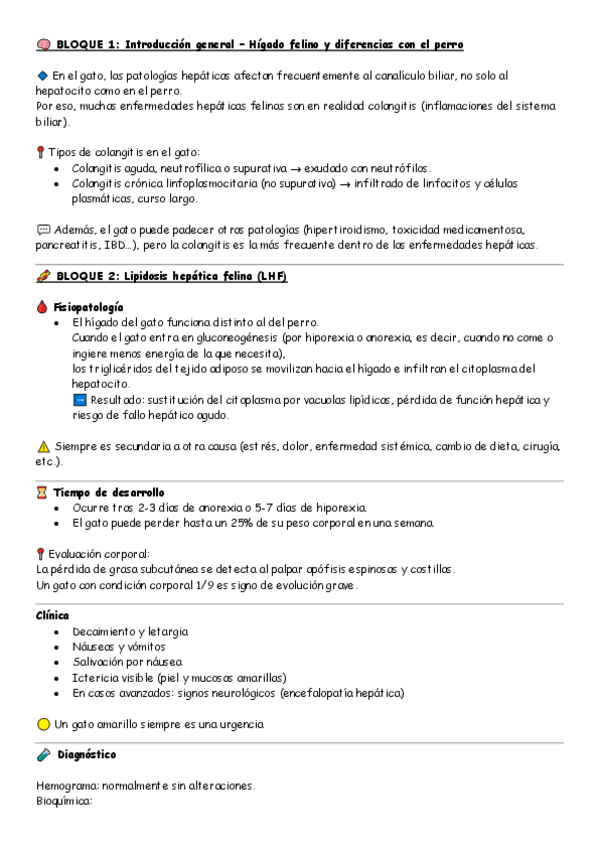 BLOQUE 1: Introducción general – Hígado felino y diferencias con el perro

En el gato, las patologías hepáticas afectan frecuentemente al canalículo biliar, no solo al hepatocito como en el perro.
Por eso, muchas enfermedades hepáticas felinas son en realidad colangitis (inflamaciones del sistema biliar).

Tipos de colangitis en el gato:
• Colangitis aguda, neutrofílica o supurativa → exudado con neutrófilos.
• Colangitis crónica linfoplasmocitaria (no supurativa) → infiltrado de linfocitos y células plasmáticas, curso largo.

Además, el gato puede padecer otras patologías (hipertiroidismo, toxicidad medicamentosa, pancreatitis, IBD…), pero la colangitis es la más frecuente dentro de las enfermedades hepáticas.

BLOQUE 2: Lipidosis hepática felina (LHF)

Fisiopatología
• El hígado del gato funciona distinto al del perro.
Cuando el gato entra en gluconeogénesis (por hiporexia o anorexia, es decir, cuando no come o ingiere menos energía de la que necesita),
los triglicéridos del tejido adiposo se movilizan hacia el hígado e infiltran el citoplasma del hepatocito.
Resultado: sustitución del citoplasma por vacuolas lipídicas, pérdida de función hepática y riesgo de fallo hepático agudo.

Siempre es secundaria a otra causa (estrés, dolor, enfermedad sistémica, cambio de dieta, cirugía, etc.).

Tiempo de desarrollo
• Ocurre tras 2-3 días de anorexia o 5-7 días de hiporexia.
• El gato puede perder hasta un 25% de su peso corporal en una semana.

Evaluación corporal:
La pérdida de grasa subcutánea se detecta al palpar apófisis espinosas y costillas.
Un gato con condición corporal 1/9 es signo de evolución grave.

Clínica
• Decaimiento y letargia
• Náuseas y vómitos
• Salivación por náusea
• Ictericia visible (piel y mucosas amarillas)
• En casos avanzados: signos neurológicos (encefalopatía hepática)

Un gato amarillo siempre es una urgencia

Diagnóstico

Hemograma: normalmente sin alteraciones.
Bioquímica: